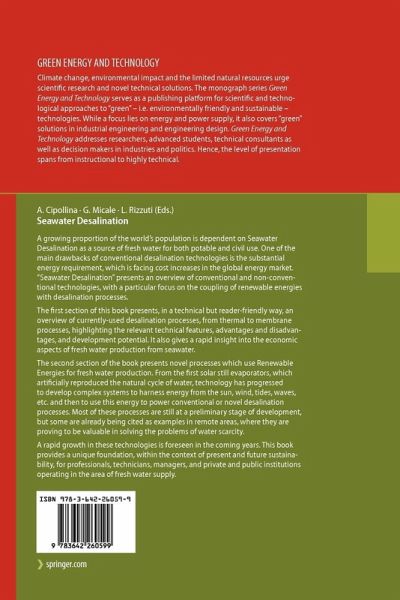 GREEN ENERGY AND TECHNOLOGY

Climate change, environmental impact and the limited natural resources urge scientific research and novel technical solutions. The monograph series Green Energy and Technology serves as a publishing platform for scientific and technological approaches to "green" – i.e. environmentally friendly and sustainable – technologies. While a focus lies on energy and power supply, it also covers "green" solutions in industrial engineering and engineering design. Green Energy and Technology addresses researchers, advanced students, technical consultants as well as decision makers in industries and politics. Hence, the level of presentation spans from instructional to highly technical.

A. Cipollina · G. Micale · L. Rizzuti (Eds.)
Seawater Desalination

A growing proportion of the world's population is dependent on Seawater Desalination as a source of fresh water for both potable and civil use. One of the main drawbacks of conventional desalination technologies is the substantial energy requirement, which is facing cost increases in the global energy market. "Seawater Desalination" presents an overview of conventional and non-conventional technologies, with a particular focus on the coupling of renewable energies with desalination processes.

The first section of this book presents, in a technical but reader-friendly way, an overview of currently-used desalination processes, from thermal to membrane processes, highlighting the relevant technical features, advantages and disadvantages, and development potential. It also gives a rapid insight into the economic aspects of fresh water production from seawater.

The second section of the book presents novel processes which use Renewable Energies for fresh water production. From the first solar still evaporators, which artificially reproduced the natural cycle of water, technology has progressed to develop complex systems to harness energy from the sun, wind, tides, waves, etc. and then to use this energy to power conventional or novel desalination processes. Most of these processes are still at a preliminary stage of development, but some are already being cited as examples in remote areas, where they are proving to be valuable in solving the problems of water scarcity.

A rapid growth in these technologies is foreseen in the coming years. This book provides a unique foundation, within the context of present and future sustainability, for professionals, technicians, managers, and private and public institutions operating in the area of fresh water supply.

ISBN 978-3-642-26059-9

9 783642 260599

springer.com